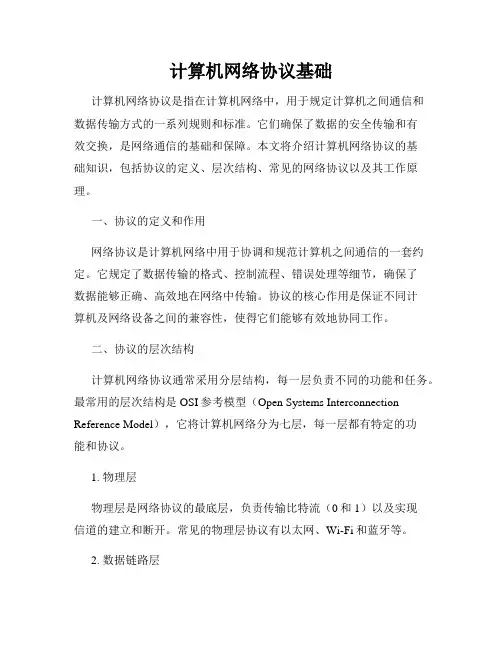 计算机网络协议基础

计算机网络协议是指在计算机网络中，用于规定计算机之间通信和数据传输方式的一系列规则和标准。它们确保了数据的安全传输和有效交换，是网络通信的基础和保障。本文将介绍计算机网络协议的基础知识，包括协议的定义、层次结构、常见的网络协议以及其工作原理。

一、协议的定义和作用

网络协议是计算机网络中用于协调和规范计算机之间通信的一套约定。它规定了数据传输的格式、控制流程、错误处理等细节，确保了数据能够正确、高效地在网络中传输。协议的核心作用是保证不同计算机及网络设备之间的兼容性，使得它们能够有效地协同工作。

二、协议的层次结构

计算机网络协议通常采用分层结构，每一层负责不同的功能和任务。最常用的层次结构是 OSI 参考模型（Open Systems Interconnection Reference Model），它将计算机网络分为七层，每一层都有特定的功能和协议。

1. 物理层

物理层是网络协议的最底层，负责传输比特流（0 和 1）以及实现信道的建立和断开。常见的物理层协议有以太网、Wi-Fi 和蓝牙等。

2. 数据链路层